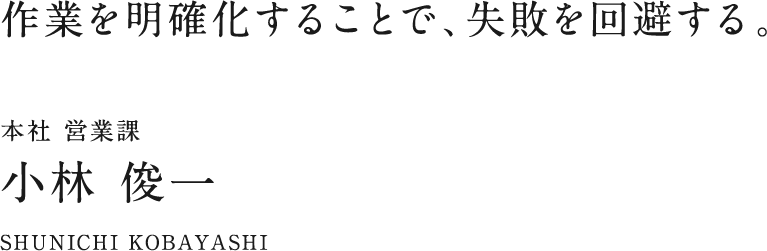 作業を明確化することで、失敗を回避する。

本社 営業課

小林 俊一

SHUNICHI KOBAYASHI